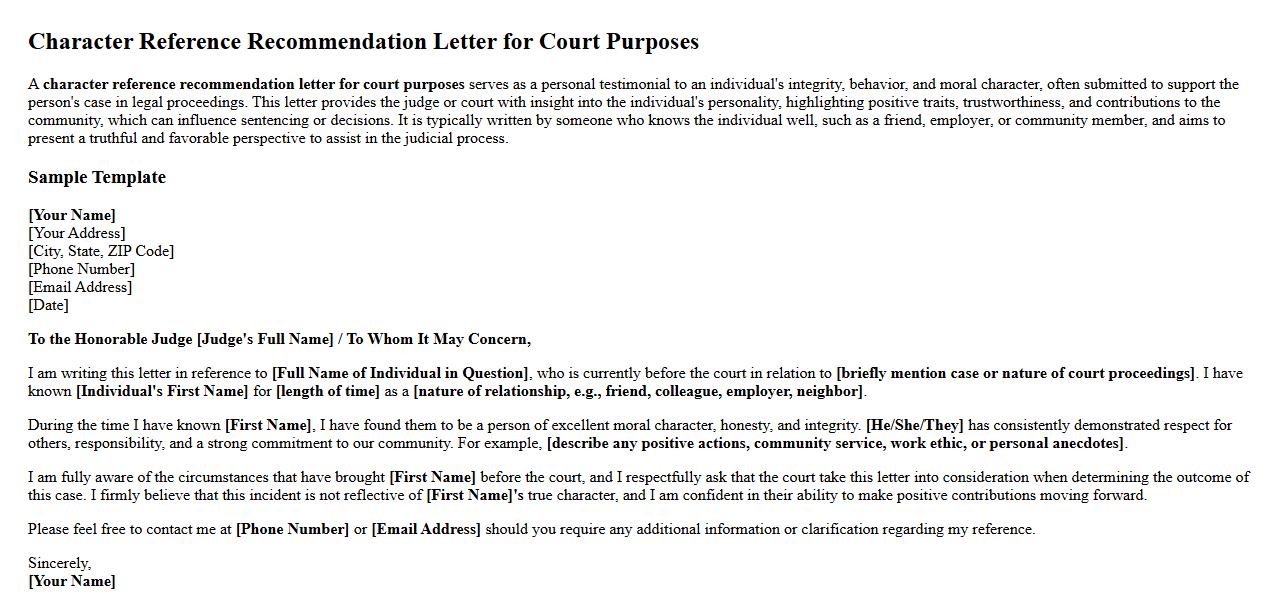 Character Reference Recommendation Letter for Court Purposes

A character reference recommendation letter for court purposes serves as a personal testimonial to an individual's integrity, behavior, and moral character, often submitted to support the person's case in legal proceedings. This letter provides the judge or court with insight into the individual's personality, highlighting positive traits, trustworthiness, and contributions to the community, which can influence sentencing or decisions. It is typically written by someone who knows the individual well, such as a friend, employer, or community member, and aims to present a truthful and favorable perspective to assist in the judicial process.

Sample Template

[Your Name]
[Your Address]
[City, State, ZIP Code]
[Phone Number]
[Email Address]
[Date]

To the Honorable Judge [Judge's Full Name] / To Whom It May Concern,

I am writing this letter in reference to [Full Name of Individual in Question], who is currently before the court in relation to [briefly mention case or nature of court proceedings]. I have known [Individual's First Name] for [length of time] as a [nature of relationship, e.g., friend, colleague, employer, neighbor].

During the time I have known [First Name], I have found them to be a person of excellent moral character, honesty, and integrity. [He/She/They] has consistently demonstrated respect for others, responsibility, and a strong commitment to our community. For example, [describe any positive actions, community service, work ethic, or personal anecdotes].

I am fully aware of the circumstances that have brought [First Name] before the court, and I respectfully ask that the court take this letter into consideration when determining the outcome of this case. I firmly believe that this incident is not reflective of [First Name]'s true character, and I am confident in their ability to make positive contributions moving forward.

Please feel free to contact me at [Phone Number] or [Email Address] should you require any additional information or clarification regarding my reference.

Sincerely,
[Your Name]